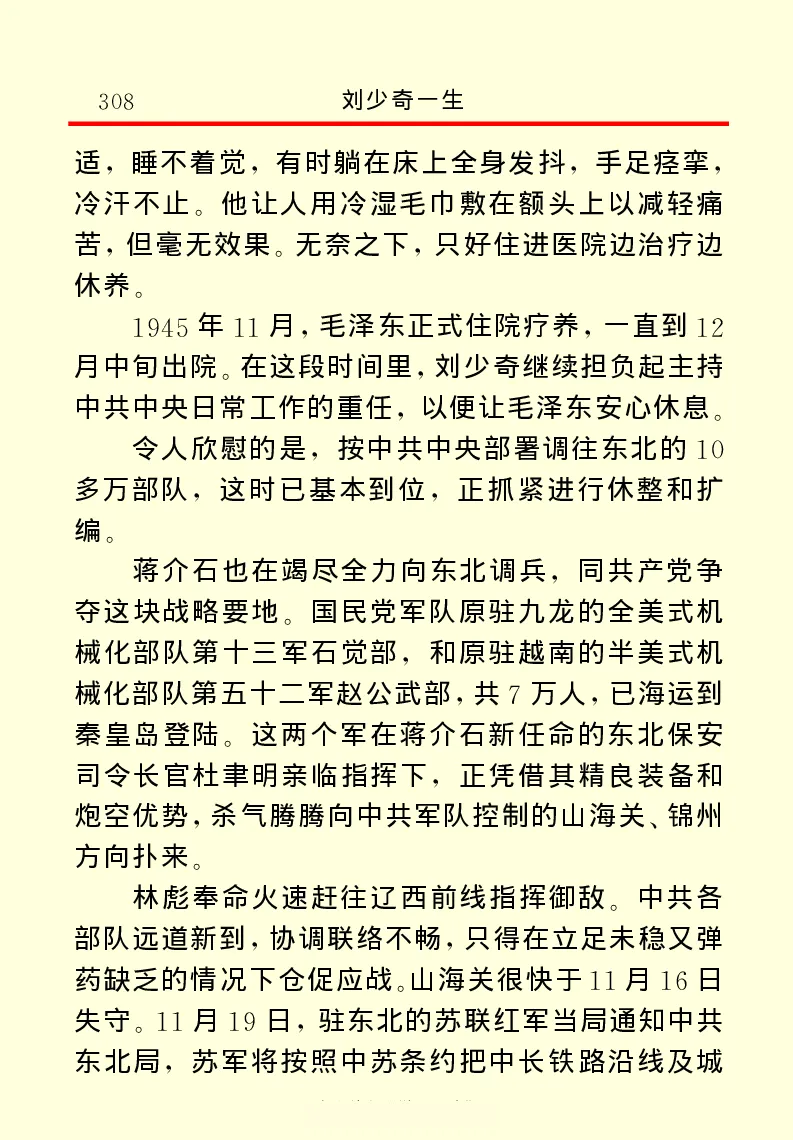 308　　刘少奇一生

适，睡不着觉，有时躺在床上全身发抖，手足痉挛，冷汗不止。他让人用冷湿毛巾敷在额头上以减轻痛苦，但毫无效果。无奈之下，只好住进医院边治疗边休养。

1945年11月，毛泽东正式住院疗养，一直到12月中旬出院。在这段时间里，刘少奇继续担负起主持中共中央日常工作的重任，以便让毛泽东安心休息。

令人欣慰的是，按中共中央部署调往东北的10多万部队，这时已基本到位，正抓紧进行休整和扩编。

蒋介石也在竭尽全力向东北调兵，同共产党争夺这块战略要地。国民党军队原驻九龙的全美式机械化部队第十三军石觉部，和原驻越南的半美式机械化部队第五十二军赵公武部，共7万人，已海运到秦皇岛登陆。这两个军在蒋介石新任命的东北保安司令长官杜聿明亲临指挥下，正凭借其精良装备和炮空优势，杀气腾腾向中共军队控制的山海关、锦州方向扑来。

林彪奉命火速赶往辽西前线指挥御敌。中共各部队远道新到，协调联络不畅，只得在立足未稳又弹药缺乏的情况下仓促应战。山海关很快于11月16日失守。11月19日，驻东北的苏联红军当局通知中共东北局，苏军将按照中苏条约把中长铁路沿线及城